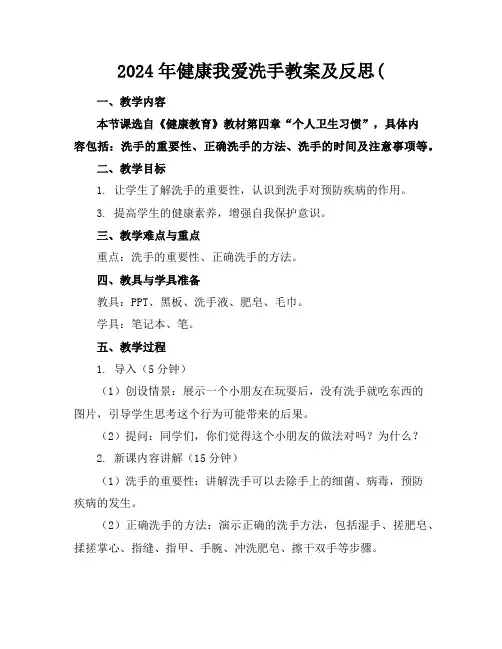 2024年健康我爱洗手教案及反思(

一、教学内容

本节课选自《健康教育》教材第四章“个人卫生习惯”，具体内容包括：洗手的重要性、正确洗手的方法、洗手的时间及注意事项等。

二、教学目标

1. 让学生了解洗手的重要性，认识到洗手对预防疾病的作用。

3. 提高学生的健康素养，增强自我保护意识。

三、教学难点与重点

重点：洗手的重要性、正确洗手的方法。

四、教具与学具准备

教具：PPT、黑板、洗手液、肥皂、毛巾。

学具：笔记本、笔。

五、教学过程

1. 导入（5分钟）

（1）创设情景：展示一个小朋友在玩耍后，没有洗手就吃东西的图片，引导学生思考这个行为可能带来的后果。

（2）提问：同学们，你们觉得这个小朋友的做法对吗？为什么？

2. 新课内容讲解（15分钟）

（1）洗手的重要性：讲解洗手可以去除手上的细菌、病毒，预防疾病的发生。

（2）正确洗手的方法：演示正确的洗手方法，包括湿手、搓肥皂、揉搓掌心、指缝、指甲、手腕、冲洗肥皂、擦干双手等步骤。